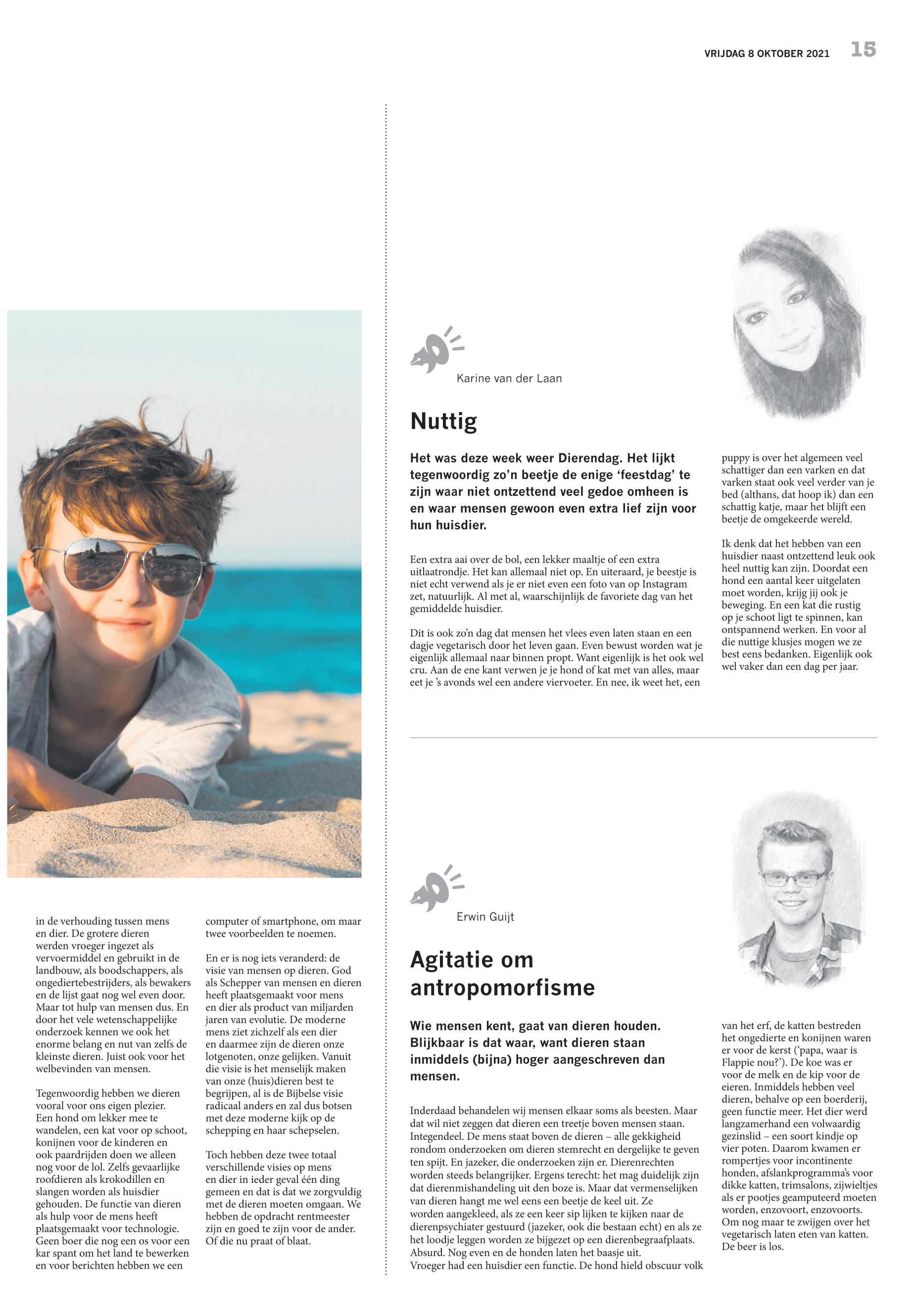 VRIJDAG 8 OKTOBER 2021 15

in de verhouding tussen mens en dier. De grotere dieren werden vroeger ingezet als vervoermiddel en gebruikt in de landbouw, als boodschappers, als ongediertebestrijders, als bewakers en de lijst gaat nog wel even door. Maar tot hulp van mensen dus. En door het vele wetenschappelijke onderzoek kennen we ook het enorme belang en nut van zelfs de kleinste dieren. Juist ook voor het welbevinden van mensen.

Tegenwoordig hebben we dieren vooral voor ons eigen plezier. Een hond om lekker mee te wandelen, een kat voor op schoot, konijnen voor de kinderen en ook paardrijden doen we alleen nog voor de lol. Zelfs gevaarlijke roofdieren als krokodillen en slangen worden als huisdier gehouden. De functie van dieren als hulp voor de mens heeft plaatsgemaakt voor technologie. Geen boer die nog een os voor een kar spant om het land te bewerken en voor berichten hebben we een computer of smartphone, om maar twee voorbeelden te noemen.

En er is nog iets veranderd: de visie van mensen op dieren. God als Schepper van mensen en dieren heeft plaatsgemaakt voor mens en dier als product van miljarden jaren van evolutie. De moderne mens ziet zichzelf als een dier en daarmee zijn de dieren onze lotgenoten, onze gelijken. Vanuit die visie is het menselijk maken van onze (huis)dieren best te begrijpen, al is de Bijbelse visie radicaal anders en zal dus botsen met deze moderne kijk op de schepping en haar schepselen.

Toch hebben deze twee totaal verschillende visies op mens en dier in ieder geval één ding gemeen en dat is dat we zorgvuldig met de dieren moeten omgaan. We hebben de opdracht rentmeester zijn en goed te zijn voor de ander. Of die nu praat of blaat.

Karine van der Laan

Nuttig

Het was deze week weer Dierendag. Het lijkt tegenwoordig zo'n beetje de enige 'feestdag' te zijn waar niet ontzettend veel gedoe omheen is en waar mensen gewoon even extra lief zijn voor hun huisdier.

Een extra aai over de bol, een lekker maaltje of een extra uitlaatrondje. Het kan allemaal niet op. En uiteraard, je beestje is niet echt verwend als je er niet even een foto van op Instagram zet, natuurlijk. Al met al, waarschijnlijk de favoriete dag van het gemiddelde huisdier.

Dit is ook zo'n dag dat mensen het vlees even laten staan en een dagje vegetarisch door het leven gaan. Even bewust worden wat je eigenlijk allemaal naar binnen propt. Want eigenlijk is het ook wel cru. Aan de ene kant verwen je je hond of kat met van alles, maar eet je 's avonds wel een andere viervoeter. En nee, ik weet het, een puppy is over het algemeen veel schattiger dan een varken en dat varken staat ook veel verder van je bed (althans, dat hoop ik) dan een schattig katje, maar het blijft een beetje de omgekeerde wereld.

Ik denk dat het hebben van een huisdier naast ontzettend leuk ook heel nuttig kan zijn. Doordat een hond een aantal keer uitgelaten moet worden, krijg jij ook je beweging. En een kat die rustig op je schoot ligt te spinnen, kan ontspannend werken. En voor al die nuttige klusjes mogen we ze best eens bedanken. Eigenlijk ook wel vaker dan een dag per jaar.

Erwin Guijt

Agitatie om antropomorfisme

Wie mensen kent, gaat van dieren houden. Blijkbaar is dat waar, want dieren staan inmiddels (bijna) hoger aangeschreven dan mensen.

Inderdaad behandelen wij mensen elkaar soms als beesten. Maar dat wil niet zeggen dat dieren een treetje boven mensen staan. Integendeel. De mens staat boven de dieren – alle gekkigheid rondom onderzoeken om dieren stemrecht en dergelijke te geven ten spijt. En jazeker, die onderzoeken zijn er. Dierenrechten worden steeds belangrijker. Ergens terecht: het mag duidelijk zijn dat dierenmishandeling uit den boze is. Maar dat vermenselijken van dieren hangt me wel eens een beetje de keel uit. Ze worden aangekleed, als ze een keer sip lijken te kijken naar de dierenpsychiater gestuurd (jazeker, ook die bestaan echt) en als ze het loodje leggen worden ze bijgezet op een dierenbegraafplaats. Absurd. Nog even en de honden laten het baasje uit.
Vroeger had een huisdier een functie. De hond hield obscuur volk van het erf, de katten bestreden het ongedierte en konijnen waren er voor de kerst ('papa, waar is Flappie nou?'). De koe was er voor de melk en de kip voor de eieren. Inmiddels hebben veel dieren, behalve op een boerderij, geen functie meer. Het dier werd langzamerhand een volwaardig gezinslid – een soort kindje op vier poten. Daarom kwamen er rompertjes voor incontinente honden, afslankprogramma's voor dikke katten, trimsalons, zijwieltjes als er pootjes geamputeerd moeten worden, enzovoort, enzovoorts. Om nog maar te zwijgen over het vegetarisch laten eten van katten. De beer is los.